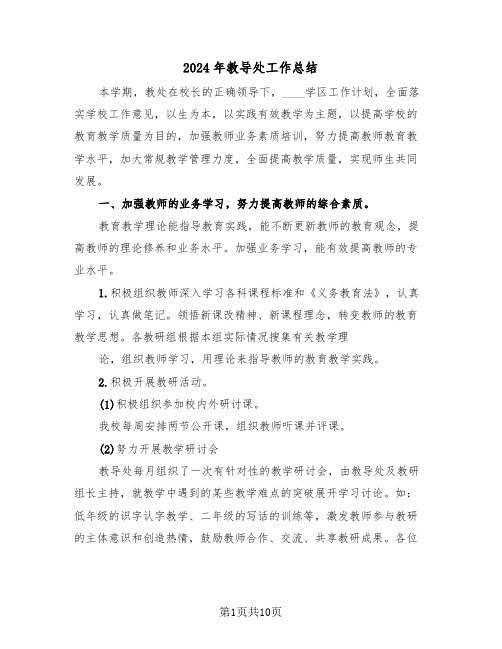 2024年教导处工作总结

本学期，教处在校长的正确领导下，____学区工作计划，全面落实学校工作意见，以生为本，以实践有效教学为主题，以提高学校的教育教学质量为目的，加强教师业务素质培训，努力提高教师教育教学水平，加大常规教学管理力度，全面提高教学质量，实现师生共同发展。

一、加强教师的业务学习，努力提高教师的综合素质。

教育教学理论能指导教育实践，能不断更新教师的教育观念，提高教师的理论修养和业务水平。加强业务学习，能有效提高教师的专业水平。

1.积极组织教师深入学习各科课程标准和《义务教育法》，认真学习，认真做笔记。领悟新课改精神、新课程理念，转变教师的教育教学思想。各教研组根据本组实际情况搜集有关教学理

论，组织教师学习，用理论来指导教师的教育教学实践。

2.积极开展教研活动。

(1)积极组织参加校内外研讨课。

我校每周安排两节公开课，组织教师听课并评课。

(2)努力开展教学研讨会

教导处每月组织了一次有针对性的教学研讨会，由教导处及教研组长主持，就教学中遇到的某些教学难点的突破展开学习讨论。如：低年级的识字认字教学、二年级的写话的训练等，激发教师参与教研的主体意识和创造热情，鼓励教师合作、交流、共享教研成果。各位

第1页共10页